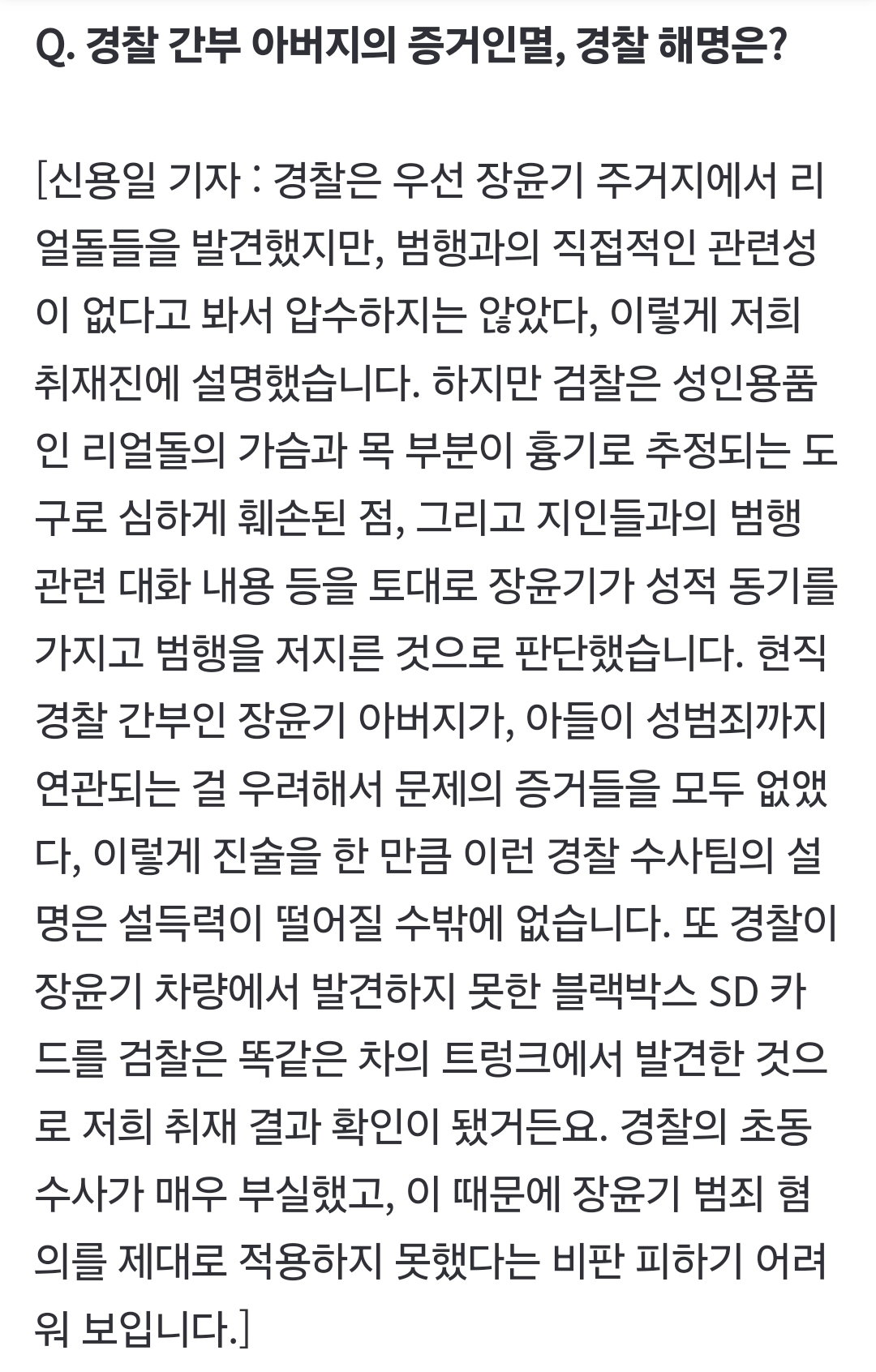 Q. 경찰 간부 아버지의 증거인멸, 경찰 해명은?

[신용일 기자 : 경찰은 우선 장윤기 주거지에서 리얼돌들을 발견했지만, 범행과의 직접적인 관련성이 없다고 봐서 압수하지는 않았다, 이렇게 저희 취재진에 설명했습니다. 하지만 검찰은 성인용품인 리얼돌의 가슴과 목 부분이 흉기로 추정되는 도구로 심하게 훼손된 점, 그리고 지인들과의 범행 관련 대화 내용 등을 토대로 장윤기가 성적 동기를 가지고 범행을 저지른 것으로 판단했습니다. 현직 경찰 간부인 장윤기 아버지가, 아들이 성범죄까지 연관되는 걸 우려해서 문제의 증거들을 모두 없앴다, 이렇게 진술을 한 만큼 이런 경찰 수사팀의 설명은 설득력이 떨어질 수밖에 없습니다. 또 경찰이 장윤기 차량에서 발견하지 못한 블랙박스 SD 카드를 검찰은 똑같은 차의 트렁크에서 발견한 것으로 저희 취재 결과 확인이 됐거든요. 경찰의 초동 수사가 매우 부실했고, 이 때문에 장윤기 범죄 혐의를 제대로 적용하지 못했다는 비판 피하기 어려워 보입니다.]